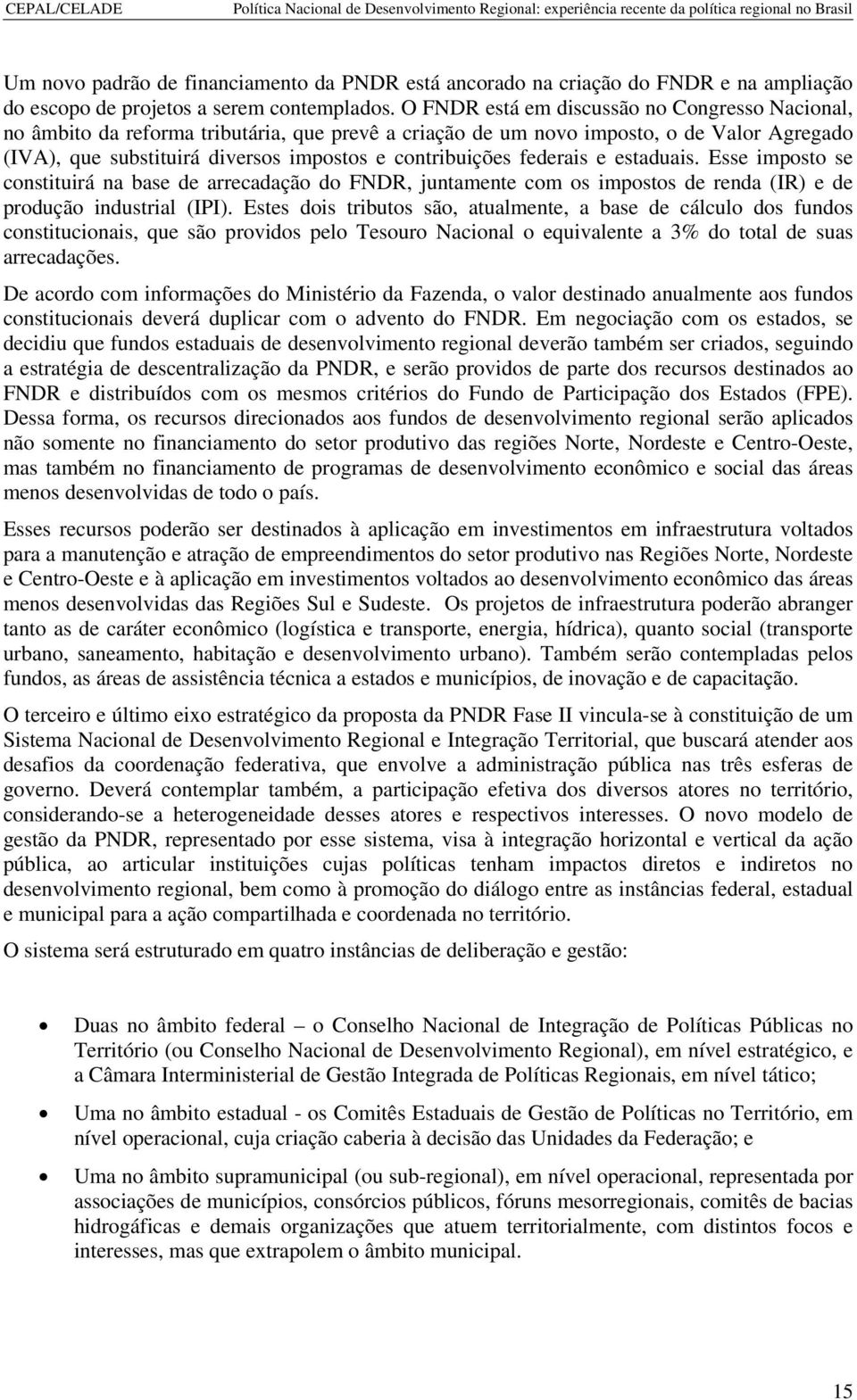 CEPAL/CELADE Política Nacional de Desenvolvimento Regional: experiência recente da política regional no Brasil

Um novo padrão de financiamento da PNDR está ancorado na criação do FNDR e na ampliação do escopo de projetos a serem contemplados. O FNDR está em discussão no Congresso Nacional, no âmbito da reforma tributária, que prevê a criação de um novo imposto, o de Valor Agregado (IVA), que substituirá diversos impostos e contribuições federais e estaduais. Esse imposto se constituirá na base de arrecadação do FNDR, juntamente com os impostos de renda (IR) e de produção industrial (IPI). Estes dois tributos são, atualmente, a base de cálculo dos fundos constitucionais, que são providos pelo Tesouro Nacional o equivalente a 3% do total de suas arrecadações.

De acordo com informações do Ministério da Fazenda, o valor destinado anualmente aos fundos constitucionais deverá duplicar com o advento do FNDR. Em negociação com os estados, se decidiu que fundos estaduais de desenvolvimento regional deverão também ser criados, seguindo a estratégia de descentralização da PNDR, e serão providos de parte dos recursos destinados ao FNDR e distribuídos com os mesmos critérios do Fundo de Participação dos Estados (FPE). Dessa forma, os recursos direcionados aos fundos de desenvolvimento regional serão aplicados não somente no financiamento do setor produtivo das regiões Norte, Nordeste e Centro-Oeste, mas também no financiamento de programas de desenvolvimento econômico e social das áreas menos desenvolvidas de todo o país.

Esses recursos poderão ser destinados à aplicação em investimentos em infraestrutura voltados para a manutenção e atração de empreendimentos do setor produtivo nas Regiões Norte, Nordeste e Centro-Oeste e à aplicação em investimentos voltados ao desenvolvimento econômico das áreas menos desenvolvidas das Regiões Sul e Sudeste. Os projetos de infraestrutura poderão abranger tanto as de caráter econômico (logística e transporte, energia, hídrica), quanto social (transporte urbano, saneamento, habitação e desenvolvimento urbano). Também serão contempladas pelos fundos, as áreas de assistência técnica a estados e municípios, de inovação e de capacitação.

O terceiro e último eixo estratégico da proposta da PNDR Fase II vincula-se à constituição de um Sistema Nacional de Desenvolvimento Regional e Integração Territorial, que buscará atender aos desafios da coordenação federativa, que envolve a administração pública nas três esferas de governo. Deverá contemplar também, a participação efetiva dos diversos atores no território, considerando-se a heterogeneidade desses atores e respectivos interesses. O novo modelo de gestão da PNDR, representado por esse sistema, visa à integração horizontal e vertical da ação pública, ao articular instituições cujas políticas tenham impactos diretos e indiretos no desenvolvimento regional, bem como à promoção do diálogo entre as instâncias federal, estadual e municipal para a ação compartilhada e coordenada no território.

O sistema será estruturado em quatro instâncias de deliberação e gestão:

• Duas no âmbito federal – o Conselho Nacional de Integração de Políticas Públicas no Território (ou Conselho Nacional de Desenvolvimento Regional), em nível estratégico, e a Câmara Interministerial de Gestão Integrada de Políticas Regionais, em nível tático;

• Uma no âmbito estadual - os Comitês Estaduais de Gestão de Políticas no Território, em nível operacional, cuja criação caberia à decisão das Unidades da Federação; e

• Uma no âmbito supramunicipal (ou sub-regional), em nível operacional, representada por associações de municípios, consórcios públicos, fóruns mesorregionais, comitês de bacias hidrogáficas e demais organizações que atuem territorialmente, com distintos focos e interesses, mas que extrapolem o âmbito municipal.

15